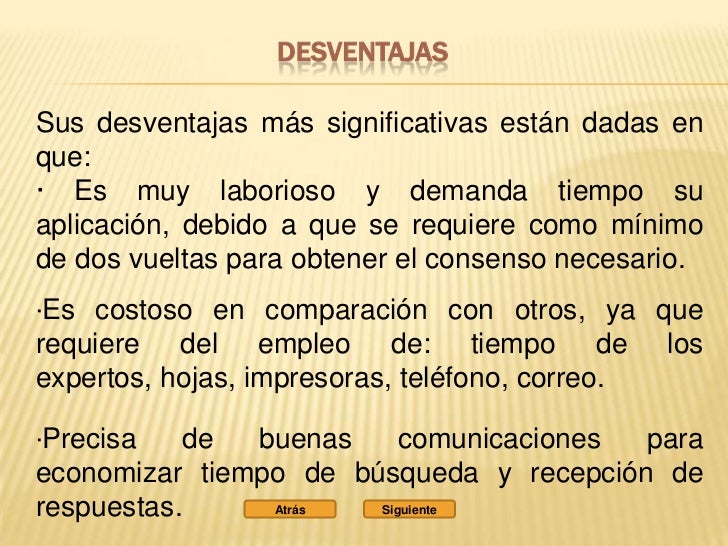 DESVENTAJAS

Sus desventajas más significativas están dadas en que:
· Es muy laborioso y demanda tiempo su aplicación, debido a que se requiere como mínimo de dos vueltas para obtener el consenso necesario.

·Es costoso en comparación con otros, ya que requiere del empleo de: tiempo de los expertos, hojas, impresoras, teléfono, correo.

·Precisa de buenas comunicaciones para economizar tiempo de búsqueda y recepción de respuestas.

Atrás

Siguiente